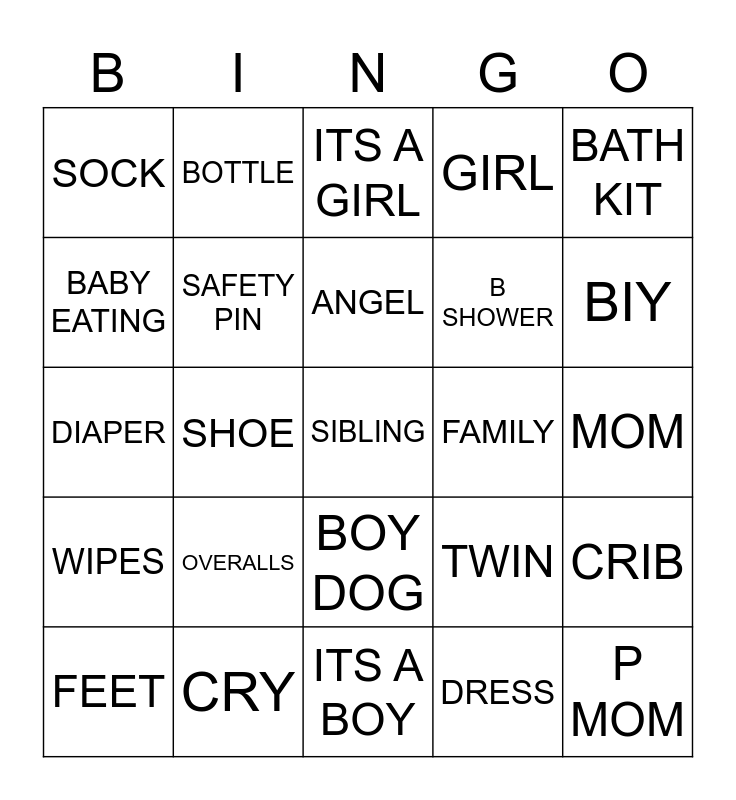 | B | I | N | G | O |
|---|---|---|---|---|
| SOCK | BOTTLE | ITS A GIRL | GIRL | BATH KIT |
| BABY EATING | SAFETY PIN | ANGEL | B SHOWER | BIY |
| DIAPER | SHOE | SIBLING | FAMILY | MOM |
| WIPES | OVERALLS | BOY DOG | TWIN | CRIB |
| FEET | CRY | ITS A BOY | DRESS | P MOM |